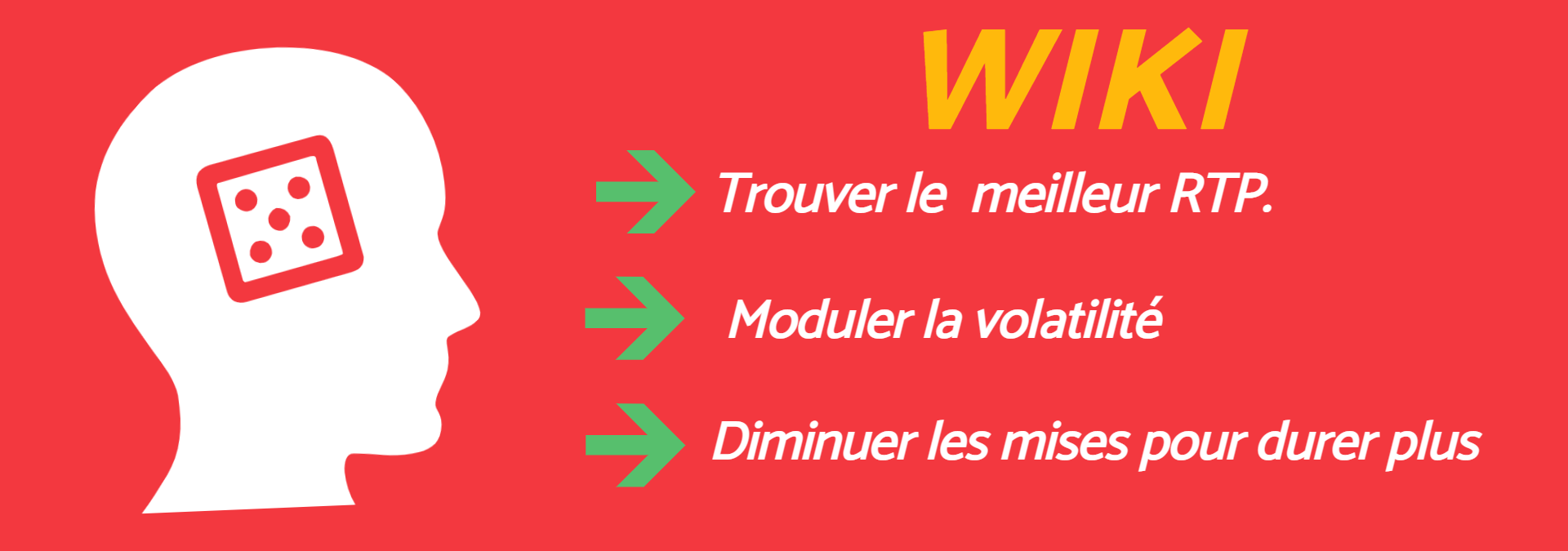 WIKI

Trouver le meilleur RTP.

Moduler la volatilité

Diminuer les mises pour durer plus